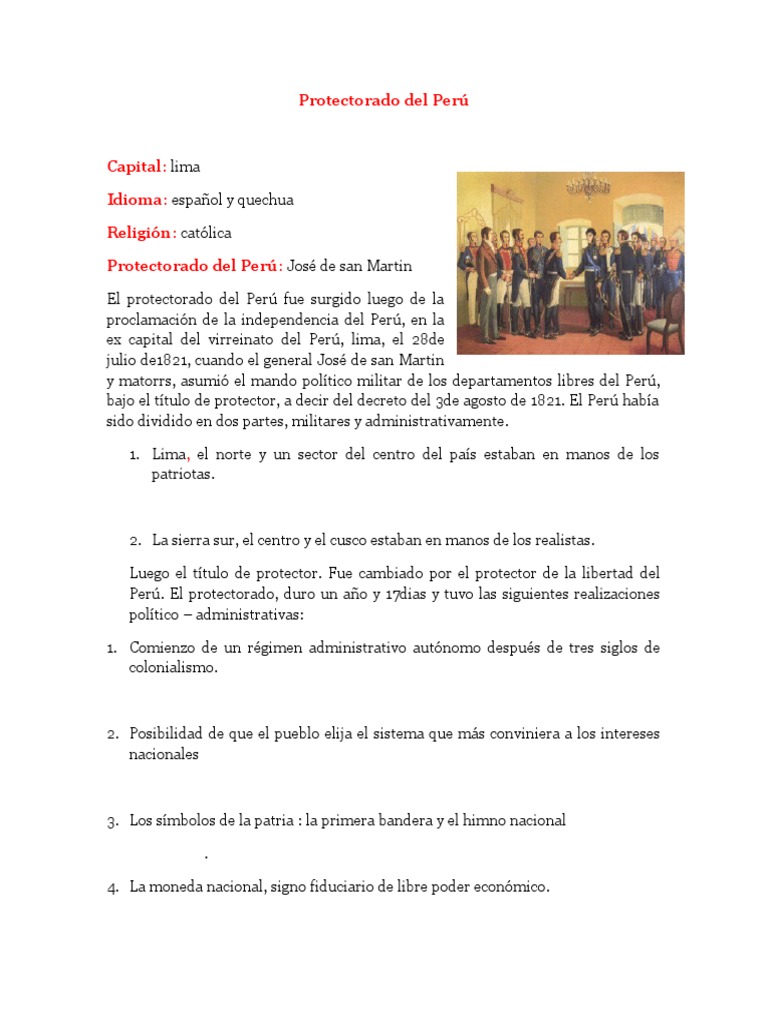 Protectorado del Perú

Capital: lima

Idioma: español y quechua

Religión: católica

Protectorado del Perú: José de san Martin

El protectorado del Perú fue surgido luego de la proclamación de la independencia del Perú, en la ex capital del virreinato del Perú, lima, el 28de julio de1821, cuando el general José de san Martin y matorrs, asumió el mando político militar de los departamentos libres del Perú, bajo el título de protector, a decir del decreto del 3de agosto de 1821. El Perú había sido dividido en dos partes, militares y administrativamente.

1. Lima, el norte y un sector del centro del país estaban en manos de los patriotas.

2. La sierra sur, el centro y el cusco estaban en manos de los realistas.

Luego el título de protector. Fue cambiado por el protector de la libertad del Perú. El protectorado, duro un año y 17dias y tuvo las siguientes realizaciones político – administrativas:

1. Comienzo de un régimen administrativo autónomo después de tres siglos de colonialismo.

2. Posibilidad de que el pueblo elija el sistema que más conviniera a los intereses nacionales

3. Los símbolos de la patria : la primera bandera y el himno nacional

.

4. La moneda nacional, signo fiduciario de libre poder económico.